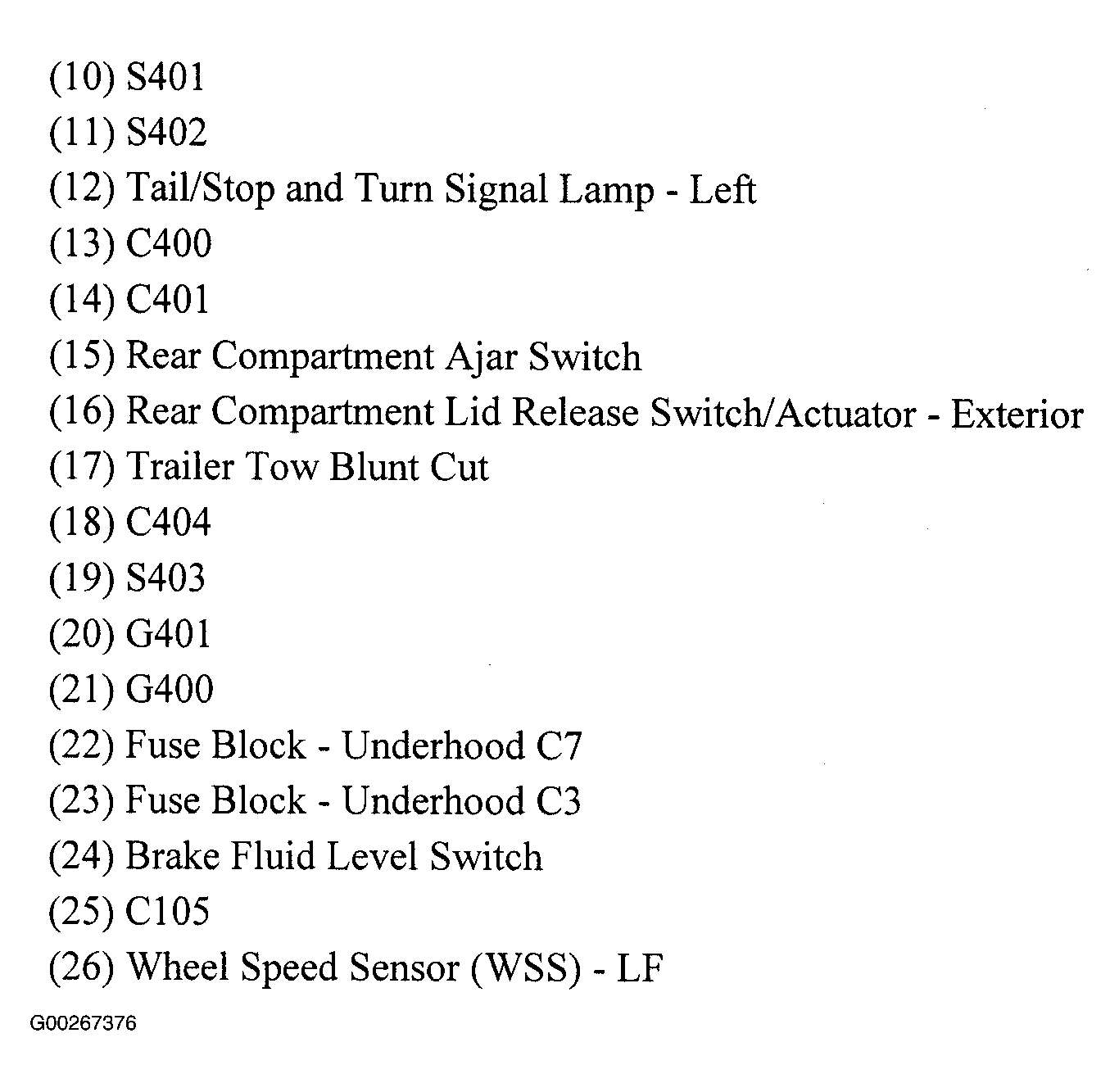 (10) S401
(11) S402
(12) Tail/Stop and Turn Signal Lamp - Left
(13) C400
(14) C401
(15) Rear Compartment Ajar Switch
(16) Rear Compartment Lid Release Switch/Actuator - Exterior
(17) Trailer Tow Blunt Cut
(18) C404
(19) S403
(20) G401
(21) G400
(22) Fuse Block - Underhood C7
(23) Fuse Block - Underhood C3
(24) Brake Fluid Level Switch
(25) C105
(26) Wheel Speed Sensor (WSS) - LF

G00267376